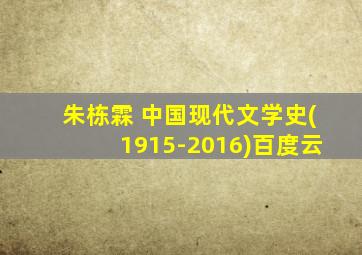 朱栋霖 中国现代文学史(1915-2016)百度云